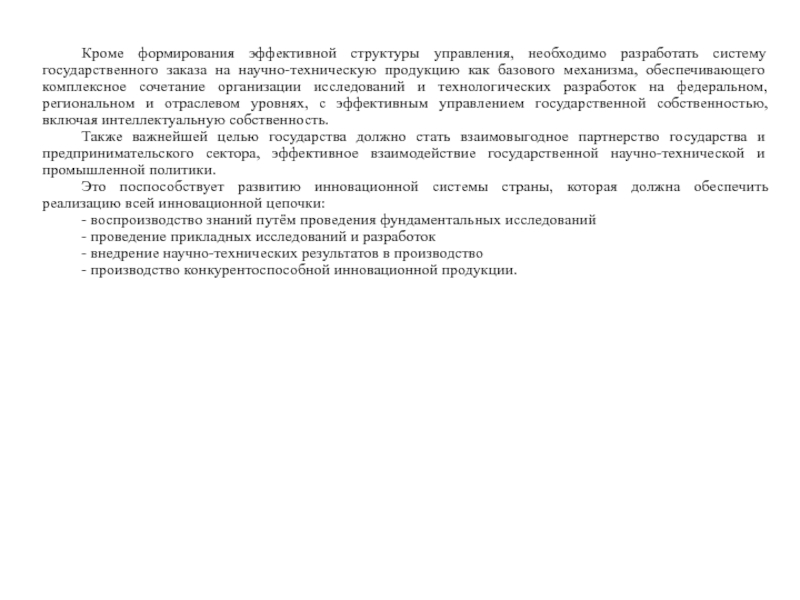 Кроме формирования эффективной структуры управления, необходимо разработать систему государственного заказа на научно-техническую продукцию как базового механизма, обеспечивающего комплексное сочетание организации исследований и технологических разработок на федеральном, региональном и отраслевом уровнях, с эффективным управлением государственной собственностью, включая интеллектуальную собственность.

Также важнейшей целью государства должно стать взаимовыгодное партнерство государства и предпринимательского сектора, эффективное взаимодействие государственной научно-технической и промышленной политики.

Это поспособствует развитию инновационной системы страны, которая должна обеспечить реализацию всей инновационной цепочки:
- воспроизводство знаний путём проведения фундаментальных исследований
- проведение прикладных исследований и разработок
- внедрение научно-технических результатов в производство
- производство конкурентоспособной инновационной продукции.